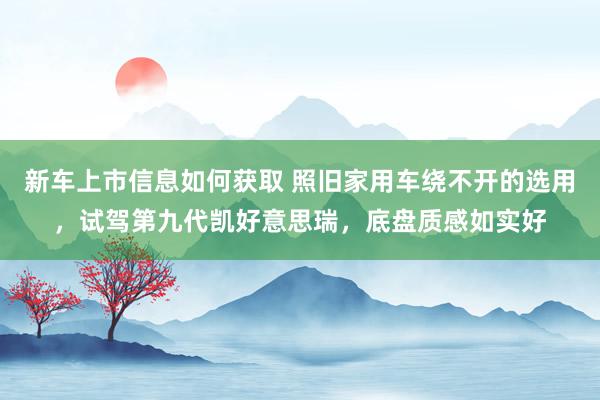 新车上市信息如何获取 照旧家用车绕不开的选用，试驾第九代凯好意思瑞，底盘质感如实好